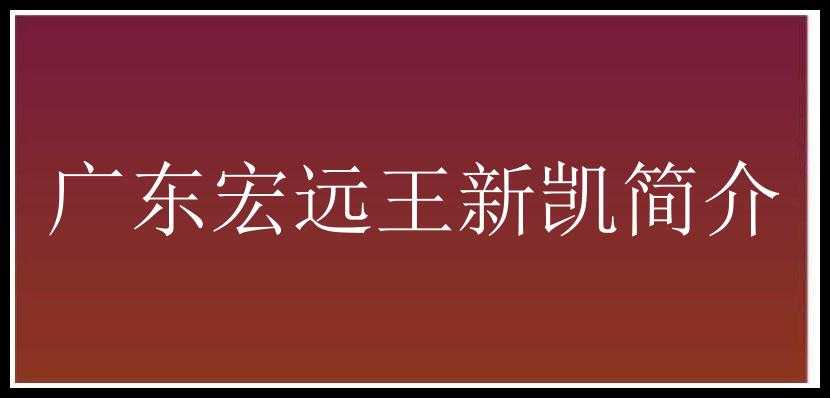 广东宏远王新凯简介